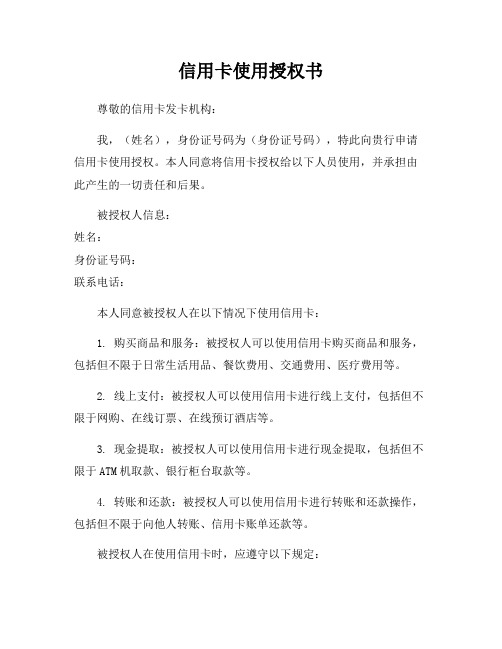 信用卡使用授权书

尊敬的信用卡发卡机构：

我，（姓名），身份证号码为（身份证号码），特此向贵行申请信用卡使用授权。本人同意将信用卡授权给以下人员使用，并承担由此产生的一切责任和后果。

被授权人信息：
姓名：
身份证号码：
联系电话：

本人同意被授权人在以下情况下使用信用卡：

1. 购买商品和服务：被授权人可以使用信用卡购买商品和服务，包括但不限于日常生活用品、餐饮费用、交通费用、医疗费用等。

2. 线上支付：被授权人可以使用信用卡进行线上支付，包括但不限于网购、在线订票、在线预订酒店等。

3. 现金提取：被授权人可以使用信用卡进行现金提取，包括但不限于ATM机取款、银行柜台取款等。

4. 转账和还款：被授权人可以使用信用卡进行转账和还款操作，包括但不限于向他人转账、信用卡账单还款等。

被授权人在使用信用卡时，应遵守以下规定：